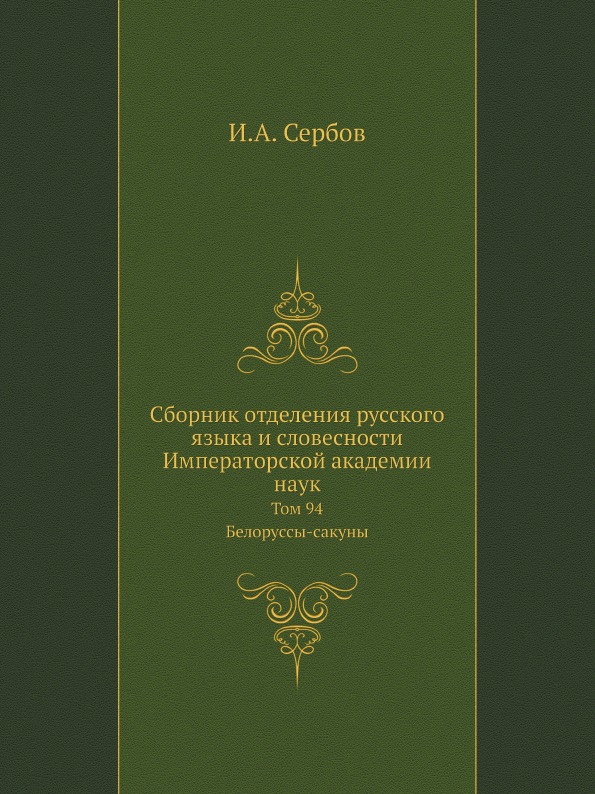 И.А. Сербов

Сборник отделения русского языка и словесности Императорской академии наук

Том 94

Белоруссы-сакуны